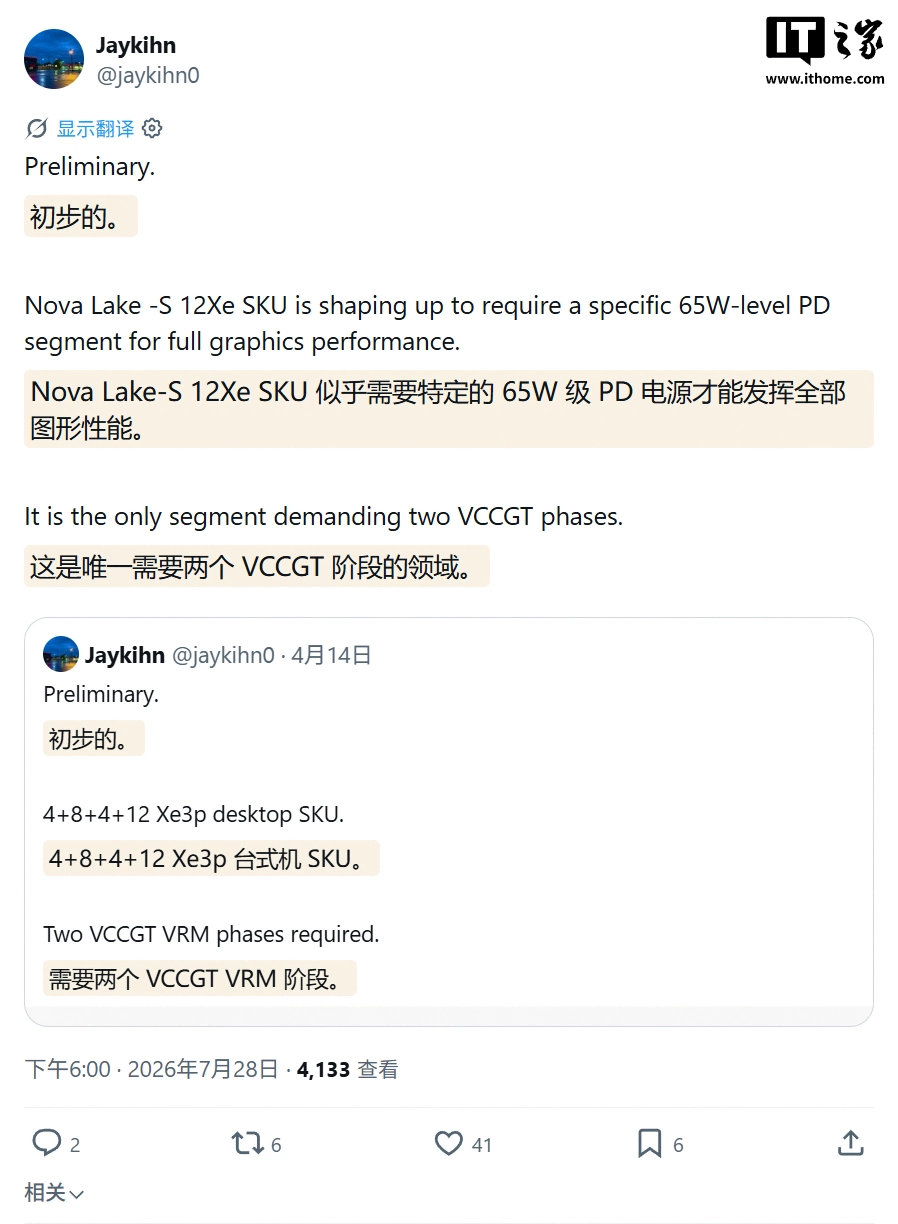 Jaykihn
@jaykihn0

IT之家
www.ithome.com

显示翻译

Preliminary.

初步的。

Nova Lake -S 12Xe SKU is shaping up to require a specific 65W-level PD segment for full graphics performance.

Nova Lake-S 12Xe SKU 似乎需要特定的 65W 级 PD 电源才能发挥全部图形性能。

It is the only segment demanding two VCCGT phases.

这是唯一需要两个 VCCGT 阶段的领域。

Jaykihn @jaykihn0 · 4月14日

Preliminary.

初步的。

4+8+4+12 Xe3p desktop SKU.

4+8+4+12 Xe3p 台式机 SKU。

Two VCCGT VRM phases required.

需要两个 VCCGT VRM 阶段。

下午6:00 · 2026年7月28日 · 4,133 查看

2 6 41 6

相关